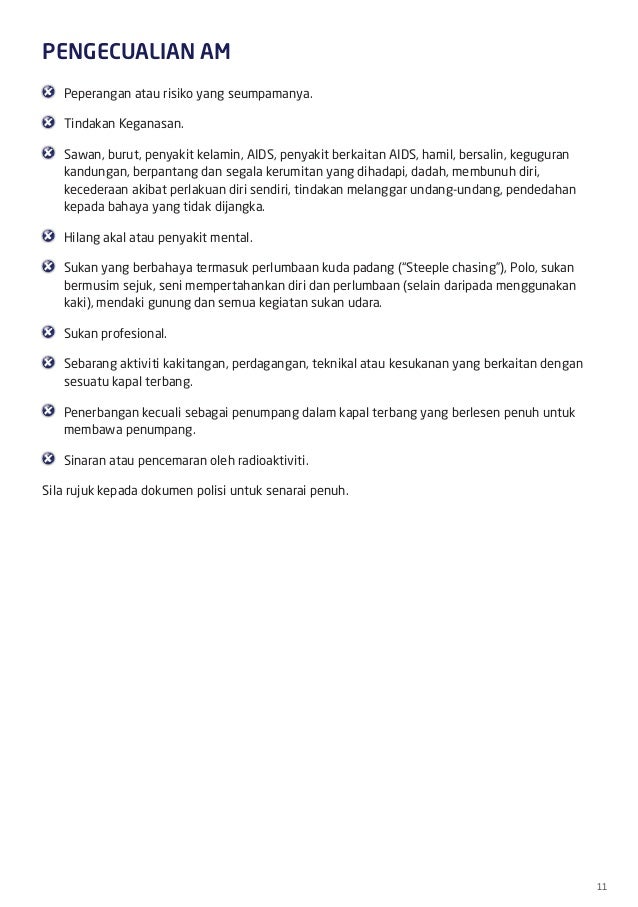 PENGECUALIAN AM

Peperangan atau risiko yang seumpamanya.

Tindakan Keganasan.

Sawan, burut, penyakit kelamin, AIDS, penyakit berkaitan AIDS, hamil, bersalin, keguguran kandungan, berpantang dan segala kerumitan yang dihadapi, dadah, membunuh diri, kecederaan akibat perlakuan diri sendiri, tindakan melanggar undang-undang, pendedahan kepada bahaya yang tidak dijangka.

Hilang akal atau penyakit mental.

Sukan yang berbahaya termasuk perlumbaan kuda padang ("Steeple chasing"), Polo, sukan bermusim sejuk, seni mempertahankan diri dan perlumbaan (selain daripada menggunakan kaki), mendaki gunung dan semua kegiatan sukan udara.

Sukan profesional.

Sebarang aktiviti kakitangan, perdagangan, teknikal atau kesukanan yang berkaitan dengan sesuatu kapal terbang.

Penerbangan kecuali sebagai penumpang dalam kapal terbang yang berlesen penuh untuk membawa penumpang.

Sinaran atau pencemaran oleh radioaktiviti.

Sila rujuk kepada dokumen polisi untuk senarai penuh.

11